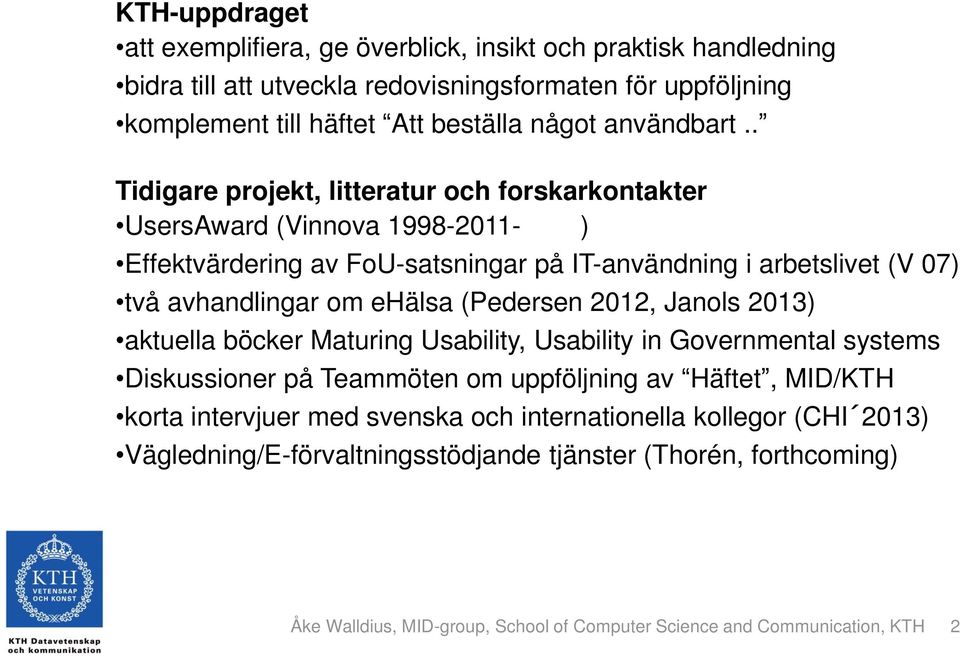 KTH-uppdraget
•att exemplifiera, ge överblick, insikt och praktisk handledning
•bidra till att utveckla redovisningsformaten för uppföljning
•komplement till häftet “Att beställa något användbart ..”

Tidigare projekt, litteratur och forskarkontakter
•UsersAward (Vinnova 1998-2011- )
•Effektvärdering av FoU-satsningar på IT-användning i arbetslivet (V 07)
•två avhandlingar om eHälsa (Pedersen 2012, Janols 2013)
•aktuella böcker Maturing Usability, Usability in Governmental systems
•Diskussioner på Teammöten om uppföljning av “Häftet”, MID/KTH
•korta intervjuer med svenska och internationella kollegor (CHI´2013)
•Vägledning/E-förvaltningsstödjande tjänster (Thorén, forthcoming)

KTH VETENSKAP OCH KONST
KTH Datavetenskap och kommunikation

Åke Walldius, MID-group, School of Computer Science and Communication, KTH 2